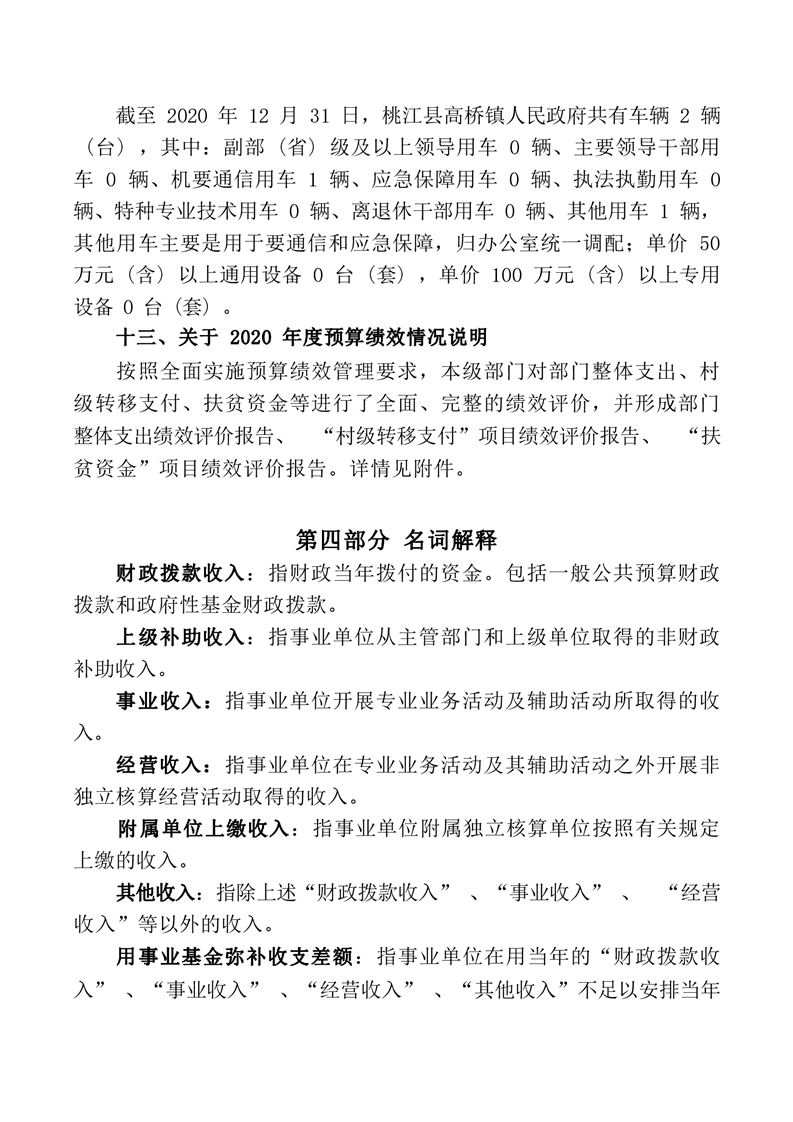 截至 2020 年 12 月 31 日，桃江县高桥镇人民政府共有车辆 2 辆（台），其中：副部（省）级及以上领导用车 0 辆、主要领导干部用车 0 辆、机要通信用车 1 辆、应急保障用车 0 辆、执法执勤用车 0 辆、特种专业技术用车 0 辆、离退休干部用车 0 辆、其他用车 1 辆，其他用车主要是用于要通信和应急保障，归办公室统一调配；单价 50 万元（含）以上通用设备 0 台（套），单价 100 万元（含）以上专用设备 0 台（套）。

十三、关于 2020 年度预算绩效情况说明

按照全面实施预算绩效管理要求，本级部门对部门整体支出、村级转移支付、扶贫资金等进行了全面、完整的绩效评价，并形成部门整体支出绩效评价报告、“村级转移支付”项目绩效评价报告、“扶贫资金”项目绩效评价报告。详情见附件。

第四部分 名词解释

财政拨款收入：指财政当年拨付的资金。包括一般公共预算财政拨款和政府性基金财政拨款。

上级补助收入：指事业单位从主管部门和上级单位取得的非财政补助收入。

事业收入：指事业单位开展专业业务活动及辅助活动所取得的收入。

经营收入：指事业单位在专业业务活动及其辅助活动之外开展非独立核算经营活动取得的收入。

附属单位上缴收入：指事业单位附属独立核算单位按照有关规定上缴的收入。

其他收入：指除上述“财政拨款收入”、“事业收入”、“经营收入”等以外的收入。

用事业基金弥补收支差额：指事业单位在用当年的“财政拨款收入”、“事业收入”、“经营收入”、“其他收入”不足以安排当年